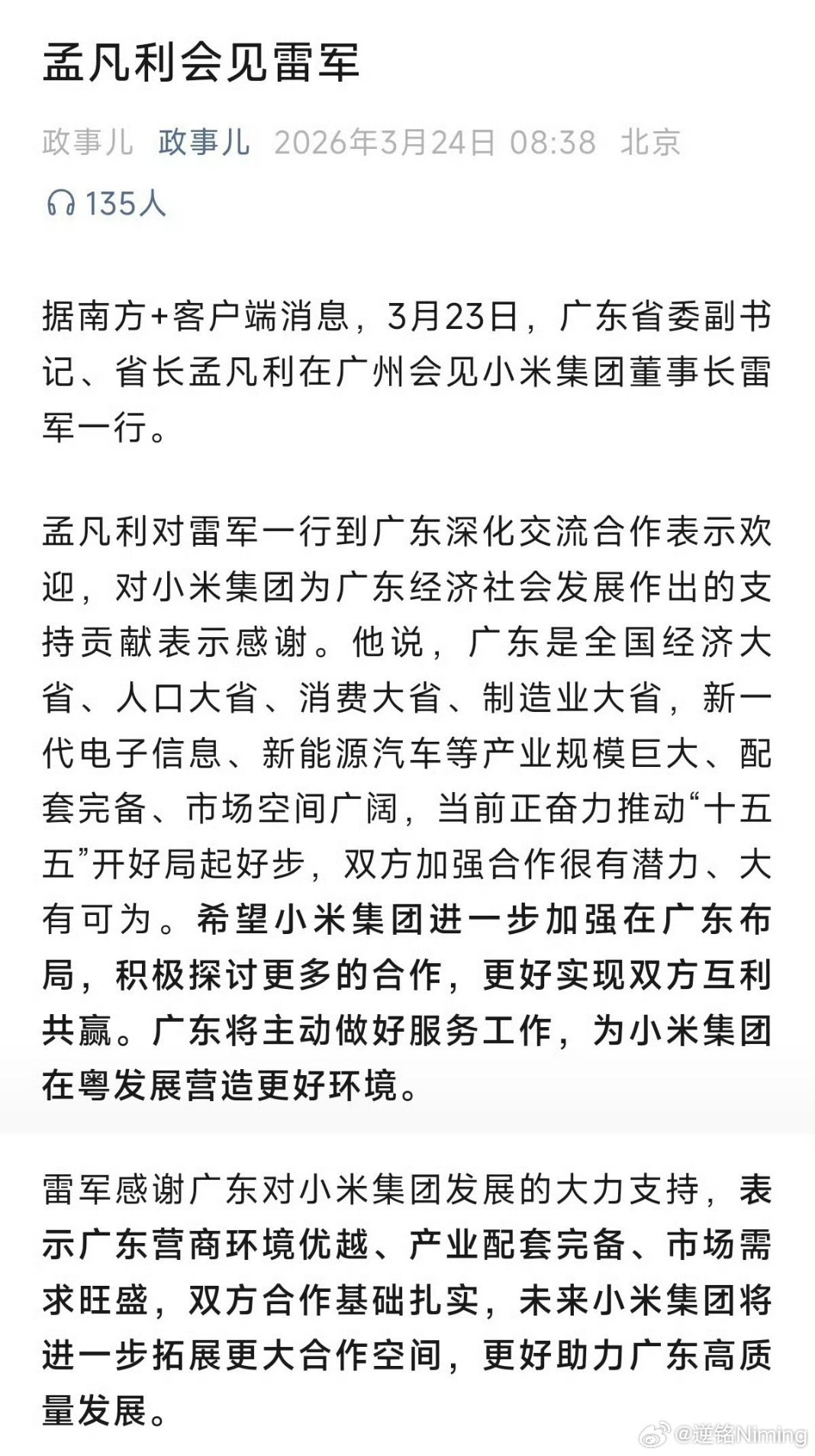 孟凡利会见雷军

政事儿 政事儿 2026年3月24日 08:38 北京

135人

据南方+客户端消息，3月23日，广东省委副书记、省长孟凡利在广州会见小米集团董事长雷军一行。

孟凡利对雷军一行到广东深化交流合作表示欢迎，对小米集团为广东经济社会发展作出的支持贡献表示感谢。他说，广东是全国经济大省、人口大省、消费大省、制造业大省，新一代电子信息、新能源汽车等产业规模巨大、配套完备、市场空间广阔，当前正奋力推动“十五五”开好局起好步，双方加强合作很有潜力、大有可为。希望小米集团进一步加强在广东布局，积极探讨更多的合作，更好实现双方互利共赢。广东将主动做好服务工作，为小米集团在粤发展营造更好环境。

雷军感谢广东对小米集团发展的大力支持，表示广东营商环境优越、产业配套完备、市场需求旺盛，双方合作基础扎实，未来小米集团将进一步拓展更大合作空间，更好助力广东高质量发展。

@逆铭Niming